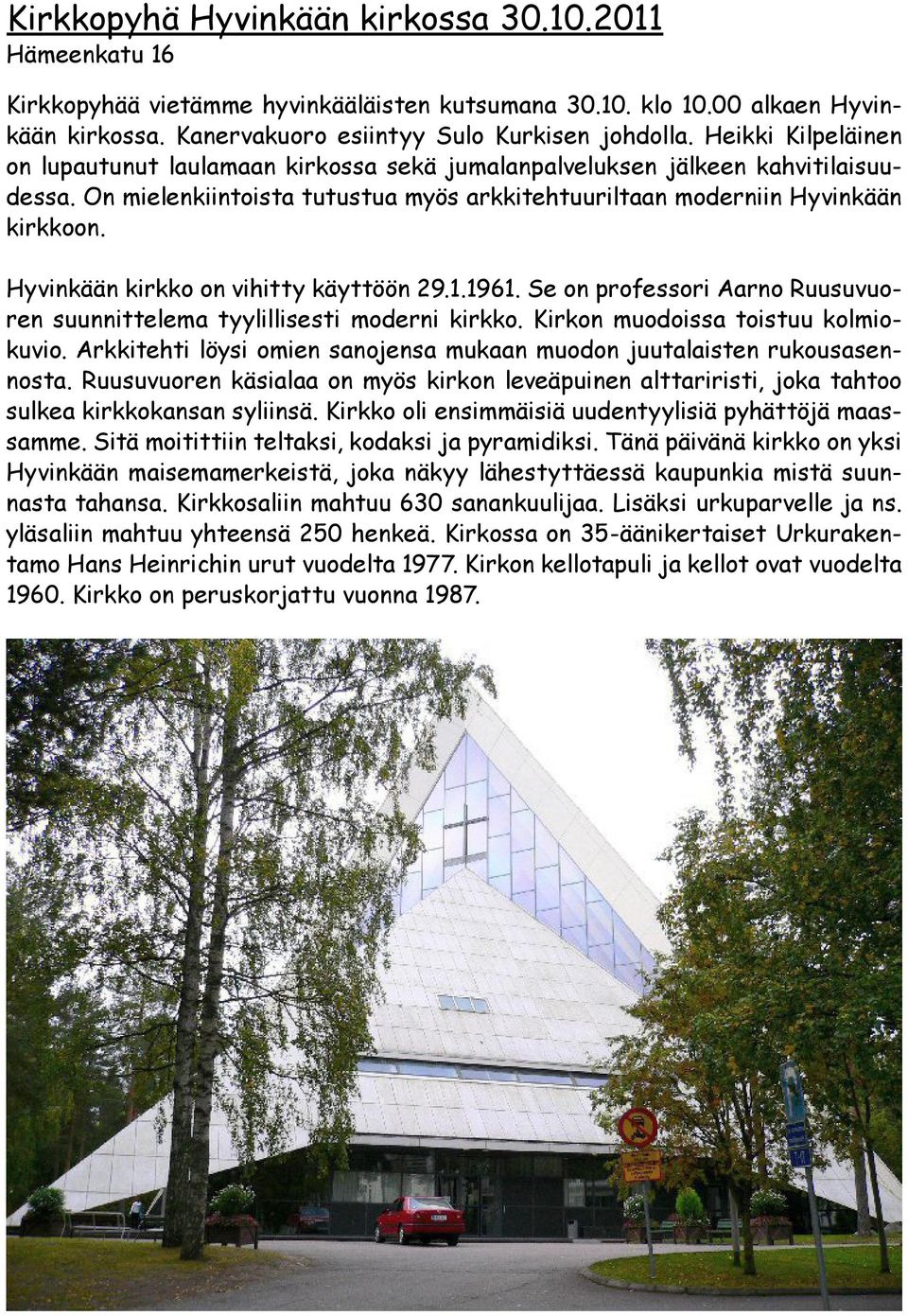 Kirkkopyhä Hyvinkään kirkossa 30.10.2011
Hämeenkatu 16

Kirkkopyhää vietämme hyvinkääläisten kutsumana 30.10. klo 10.00 alkaen Hyvinkään kirkossa. Kanervakuoro esiintyy Sulo Kurkisen johdolla. Heikki Kilpeläinen on lupautunut laulamaan kirkossa sekä jumalanpalveluksen jälkeen kahvitilaisuudessa. On mielenkiintoista tutustua myös arkkitehtuuriltaan moderniin Hyvinkään kirkkoon.

Hyvinkään kirkko on vihitty käyttöön 29.1.1961. Se on professori Aarno Ruusuvuoren suunnittelema tyylillisesti moderni kirkko. Kirkon muodoissa toistuu kolmiokuvio. Arkkitehti löysi omien sanojensa mukaan muodon juutalaisten rukousasennosta. Ruusuvuoren käsialaa on myös kirkon leveäpuinen alttariristi, joka tahtoo sulkea kirkkokansan syliinsä. Kirkko oli ensimmäisiä uudentyylisiä pyhättöjä maassamme. Sitä moitittiin teltaksi, kodaksi ja pyramidiksi. Tänä päivänä kirkko on yksi Hyvinkään maisemamerkeistä, joka näkyy lähestyttäessä kaupunkia mistä suunnasta tahansa. Kirkkosaliin mahtuu 630 sanankuulijaa. Lisäksi urkuparvelle ja ns. yläsaliin mahtuu yhteensä 250 henkeä. Kirkossa on 35-äänikertaiset Urkurakentamo Hans Heinrichin urut vuodelta 1977. Kirkon kellotapuli ja kellot ovat vuodelta 1960. Kirkko on peruskorjattu vuonna 1987.